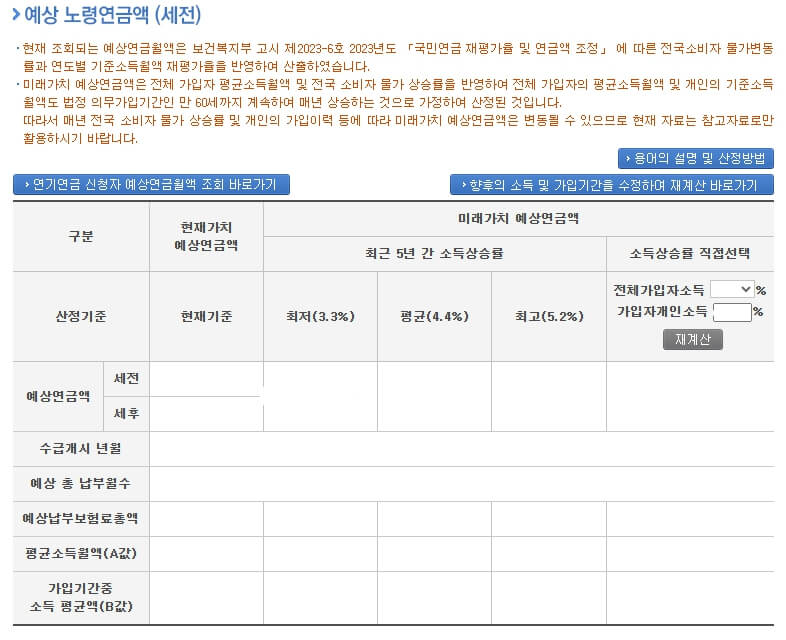 › 예상 노령연금액 (세전)

· 현재 조회되는 예상연금월액은 보건복지부 고시 제2023-6호 2023년도 「국민연금 재평가율 및 연금액 조정」 에 따른 전국소비자 물가변동률과 연도별 기준소득월액 재평가율을 반영하여 산출하였습니다.
· 미래가치 예상연금액은 전체 가입자 평균소득월액 및 전국 소비자 물가 상승률을 반영하여 전체 가입자의 평균소득월액 및 개인의 기준소득월액도 법정 의무가입기간인 만 60세까지 계속하여 매년 상승하는 것으로 가정하여 산정된 것입니다.
따라서 매년 전국 소비자 물가 상승률 및 개인의 가입이력 등에 따라 미래가치 예상연금액은 변동될 수 있으므로 현재 자료는 참고자료로만 활용하시기 바랍니다.

› 용어의 설명 및 산정방법

› 연기연금 신청자 예상연금월액 조회 바로가기

› 향후의 소득 및 가입기간을 수정하여 재계산 바로가기

| 구분 | | 현재가치 예상연금액 | 미래가치 예상연금액 | | | |
|---|---|---|---|---|---|---|
| | | | 최근 5년 간 소득상승률 | | | 소득상승률 직접선택 |
| 산정기준 | | 현재기준 | 최저(3.3%) | 평균(4.4%) | 최고(5.2%) | 전체가입자소득 % 가입자개인소득 % 재계산 |
| 예상연금액 | 세전 | | | | | |
| | 세후 | | | | | |
| 수급개시 년월 | | | | | | |
| 예상 총 납부월수 | | | | | | |
| 예상납부보험료총액 | | | | | | |
| 평균소득월액(A값) | | | | | | |
| 가입기간중 소득 평균액(B값) | | | | | | |